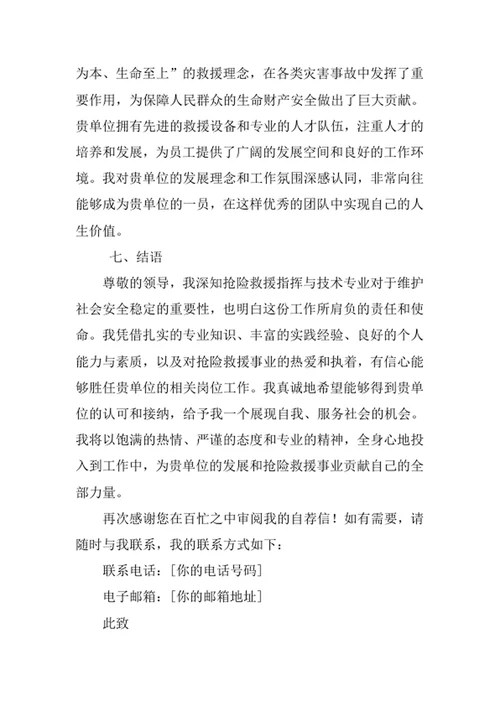 为本、生命至上”的救援理念，在各类灾害事故中发挥了重要作用，为保障人民群众的生命财产安全做出了巨大贡献。贵单位拥有先进的救援设备和专业的人才队伍，注重人才的培养和发展，为员工提供了广阔的发展空间和良好的工作环境。我对贵单位的发展理念和工作氛围深感认同，非常向往能够成为贵单位的一员，在这样优秀的团队中实现自己的人生价值。

七、结语

尊敬的领导，我深知抢险救援指挥与技术专业对于维护社会安全稳定的重要性，也明白这份工作所肩负的责任和使命。我凭借扎实的专业知识、丰富的实践经验、良好的个人能力与素质，以及对抢险救援事业的热爱和执着，有信心能够胜任贵单位的相关岗位工作。我真诚地希望能够得到贵单位的认可和接纳，给予我一个展现自我、服务社会的机会。我将以饱满的热情、严谨的态度和专业的精神，全身心地投入到工作中，为贵单位的发展和抢险救援事业贡献自己的全部力量。

再次感谢您在百忙之中审阅我的自荐信！如有需要，请随时与我联系，我的联系方式如下：

联系电话：[你的电话号码]

电子邮箱：[你的邮箱地址]

此致